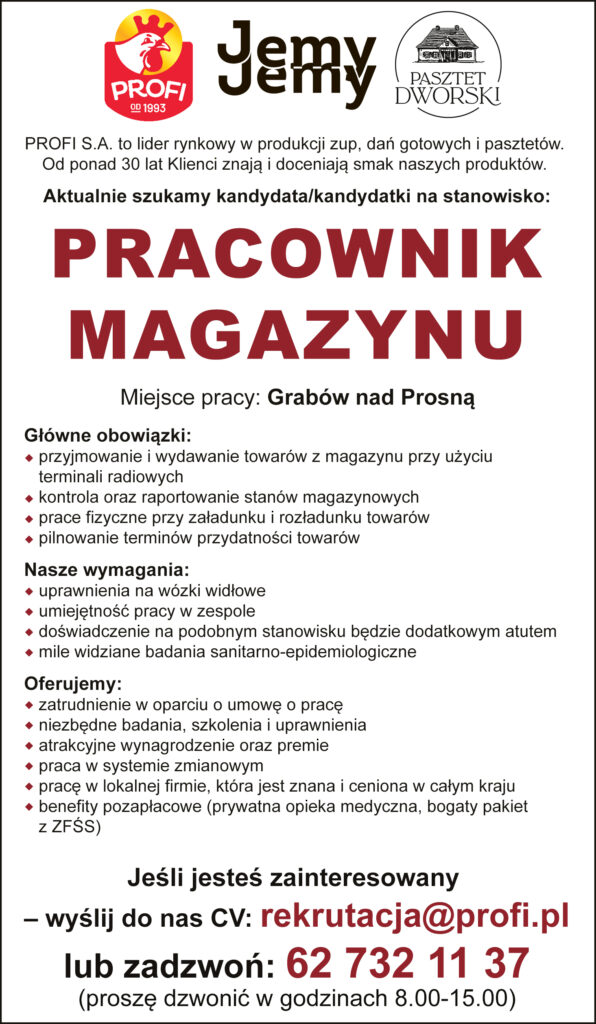 PROFI
OD 1993

Jemy Jemy

PASZTET DWORSKI

PROFI S.A. to lider rynkowy w produkcji zup, dań gotowych i pasztetów. Od ponad 30 lat Klienci znają i doceniają smak naszych produktów.

Aktualnie szukamy kandydata/kandydatki na stanowisko:

PRACOWNIK MAGAZYNU

Miejsce pracy: Grabów nad Prosną

Główne obowiązki:
• przyjmowanie i wydawanie towarów z magazynu przy użyciu terminali radiowych
• kontrola oraz raportowanie stanów magazynowych
• prace fizyczne przy załadunku i rozładunku towarów
• pilnowanie terminów przydatności towarów

Nasze wymagania:
• uprawnienia na wózki widłowe
• umiejętność pracy w zespole
• doświadczenie na podobnym stanowisku będzie dodatkowym atutem
• mile widziane badania sanitarno-epidemiologiczne

Oferujemy:
• zatrudnienie w oparciu o umowę o pracę
• niezbędne badania, szkolenia i uprawnienia
• atrakcyjne wynagrodzenie oraz premie
• praca w systemie zmianowym
• pracę w lokalnej firmie, która jest znana i ceniona w całym kraju
• benefity pozapłacowe (prywatna opieka medyczna, bogaty pakiet z ZFŚS)

Jeśli jesteś zainteresowany

– wyślij do nas CV: rekrutacja@profi.pl

lub zadzwoń: 62 732 11 37

(proszę dzwonić w godzinach 8.00-15.00)